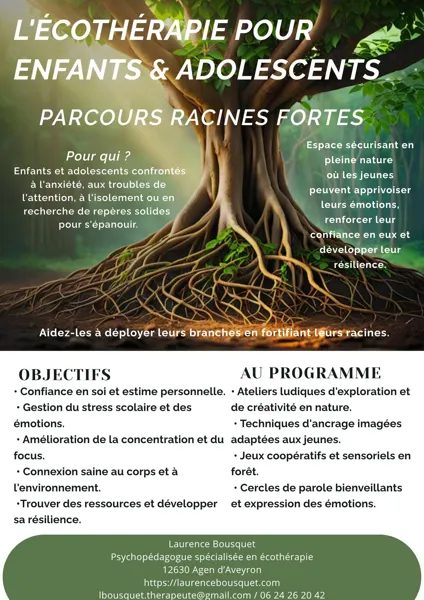 L'ÉCOTHÉRAPIE POUR ENFANTS & ADOLESCENTS

PARCOURS RACINES FORTES

Pour qui ?
Enfants et adolescents confrontés à l'anxiété, aux troubles de l'attention, à l'isolement ou en recherche de repères solides pour s'épanouir.

Espace sécurisant en pleine nature où les jeunes peuvent apprivoiser leurs émotions, renforcer leur confiance en eux et développer leur résilience.

Aidez-les à déployer leurs branches en fortifiant leurs racines.

OBJECTIFS
• Confiance en soi et estime personnelle.
• Gestion du stress scolaire et des émotions.
• Amélioration de la concentration et du focus.
• Connexion saine au corps et à l'environnement.
•Trouver des ressources et développer sa résilience.

AU PROGRAMME
• Ateliers ludiques d'exploration et de créativité en nature.
• Techniques d'ancrage imagées adaptées aux jeunes.
• Jeux coopératifs et sensoriels en forêt.
• Cercles de parole bienveillants et expression des émotions.

Laurence Bousquet
Psychopédagogue spécialisée en écothérapie
12630 Agen d'Aveyron
https://laurencebousquet.com
lbousquet.therapeute@gmail.com / 06 24 26 20 42